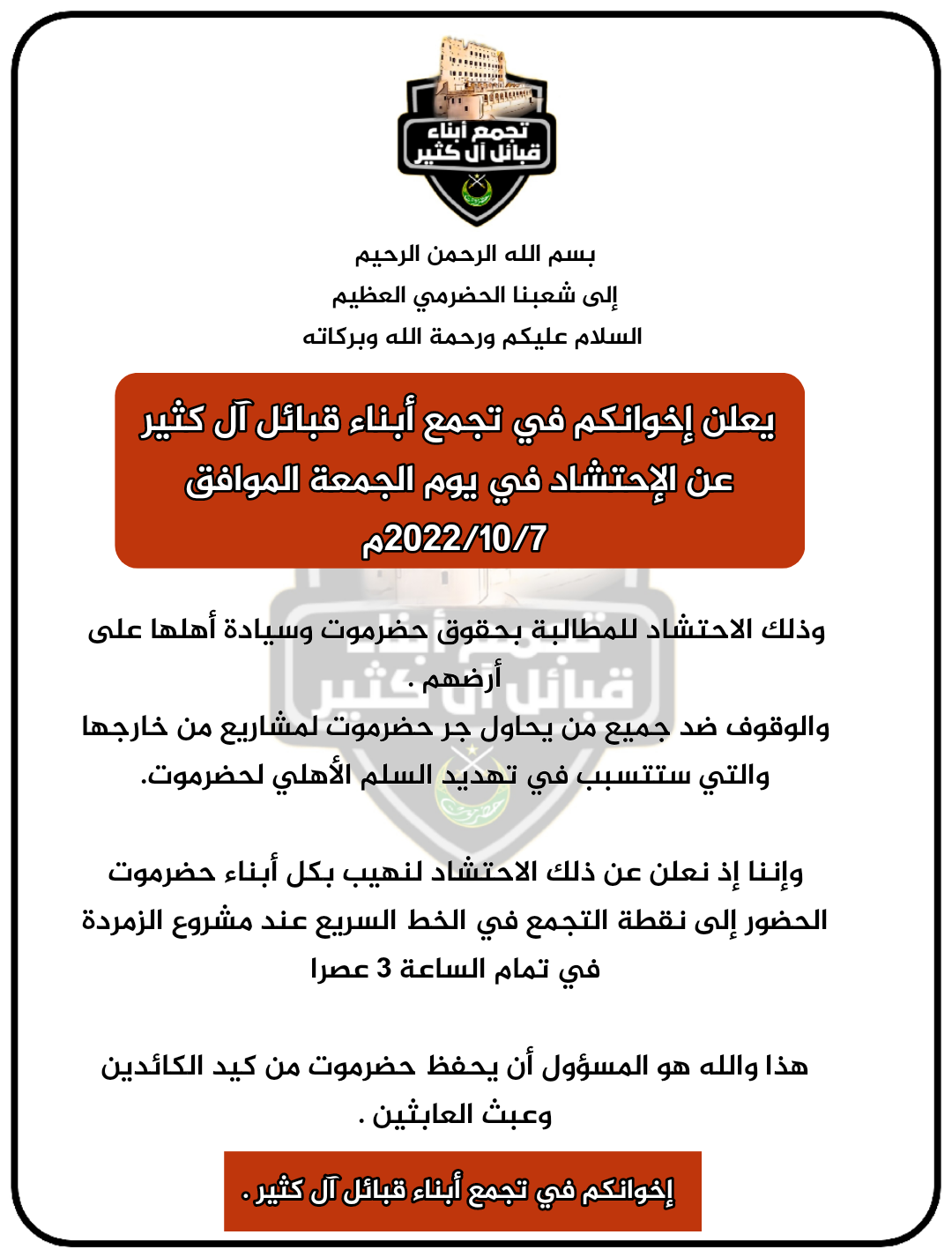 تجمع أبناء
قبائل آل كثير

بسم الله الرحمن الرحيم
إلى شعبنا الحضرمي العظيم
السلام عليكم ورحمة الله وبركاته

يعلن إخوانكم في تجمع أبناء قبائل آل كثير عن الإحتشاد في يوم الجمعة الموافق 2022/10/7م

وذلك الاحتشاد للمطالبة بحقوق حضرموت وسيادة أهلها على أرضهم .
والوقوف ضد جميع من يحاول جر حضرموت لمشاريع من خارجها والتي ستتسبب في تهديد السلم الأهلي لحضرموت.

وإننا إذ نعلن عن ذلك الاحتشاد لنهيب بكل أبناء حضرموت الحضور إلى نقطة التجمع في الخط السريع عند مشروع الزمردة في تمام الساعة 3 عصرا

هذا والله هو المسؤول أن يحفظ حضرموت من كيد الكائدين وعبث العابثين .

إخوانكم في تجمع أبناء قبائل آل كثير .